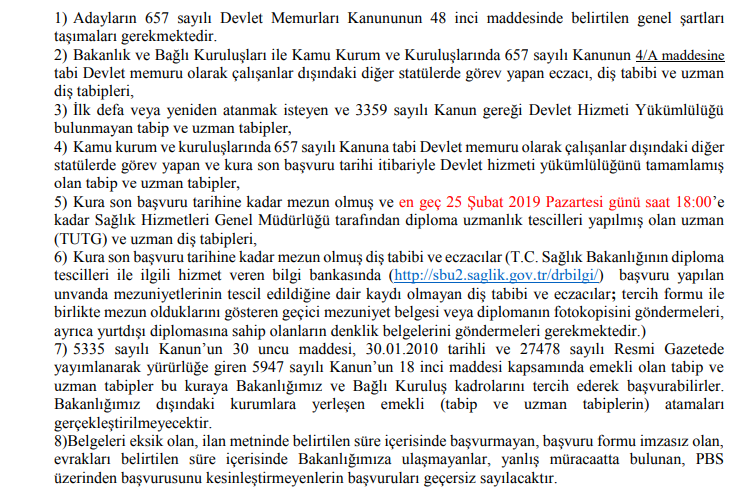 1) Adayların 657 sayılı Devlet Memurları Kanununun 48 inci maddesinde belirtilen genel şartları taşımaları gerekmektedir.
2) Bakanlık ve Bağlı Kuruluşları ile Kamu Kurum ve Kuruluşlarında 657 sayılı Kanunun 4/A maddesine tabi Devlet memuru olarak çalışanlar dışındaki diğer statülerde görev yapan eczacı, diş tabibi ve uzman diş tabipleri,
3) İlk defa veya yeniden atanmak isteyen ve 3359 sayılı Kanun gereği Devlet Hizmeti Yükümlülüğü bulunmayan tabip ve uzman tabipler,
4) Kamu kurum ve kuruluşlarında 657 sayılı Kanuna tabi Devlet memuru olarak çalışanlar dışındaki diğer statülerde görev yapan ve kura son başvuru tarihi itibariyle Devlet hizmeti yükümlülüğünü tamamlamış olan tabip ve uzman tabipler,
5) Kura son başvuru tarihine kadar mezun olmuş ve en geç 25 Şubat 2019 Pazartesi günü saat 18:00'e kadar Sağlık Hizmetleri Genel Müdürlüğü tarafından diploma uzmanlık tescilleri yapılmış olan uzman (TUTG) ve uzman diş tabipleri,
6) Kura son başvuru tarihine kadar mezun olmuş diş tabibi ve eczacılar (T.C. Sağlık Bakanlığının diploma tescilleri ile ilgili hizmet veren bilgi bankasında (http://sbu2.saglik.gov.tr/drbilgi/) başvuru yapılan unvanda mezuniyetlerinin tescil edildiğine dair kaydı olmayan diş tabibi ve eczacılar; tercih formu ile birlikte mezun olduklarını gösteren geçici mezuniyet belgesi veya diplomanın fotokopisini göndermeleri, ayrıca yurtdışı diplomasına sahip olanların denklik belgelerini göndermeleri gerekmektedir.)
7) 5335 sayılı Kanun'un 30 uncu maddesi, 30.01.2010 tarihli ve 27478 sayılı Resmi Gazetede yayımlanarak yürürlüğe giren 5947 sayılı Kanun'un 18 inci maddesi kapsamında emekli olan tabip ve uzman tabipler bu kuraya Bakanlığımız ve Bağlı Kuruluş kadrolarını tercih ederek başvurabilirler. Bakanlığımız dışındaki kurumlara yerleşen emekli (tabip ve uzman tabiplerin) atamaları gerçekleştirilmeyecektir.
8)Belgeleri eksik olan, ilan metninde belirtilen süre içerisinde başvurmayan, başvuru formu imzasız olan, evrakları belirtilen süre içerisinde Bakanlığımıza ulaşmayanlar, yanlış müracaatta bulunan, PBS üzerinden başvurusunu kesinleştirmeyenlerin başvuruları geçersiz sayılacaktır.